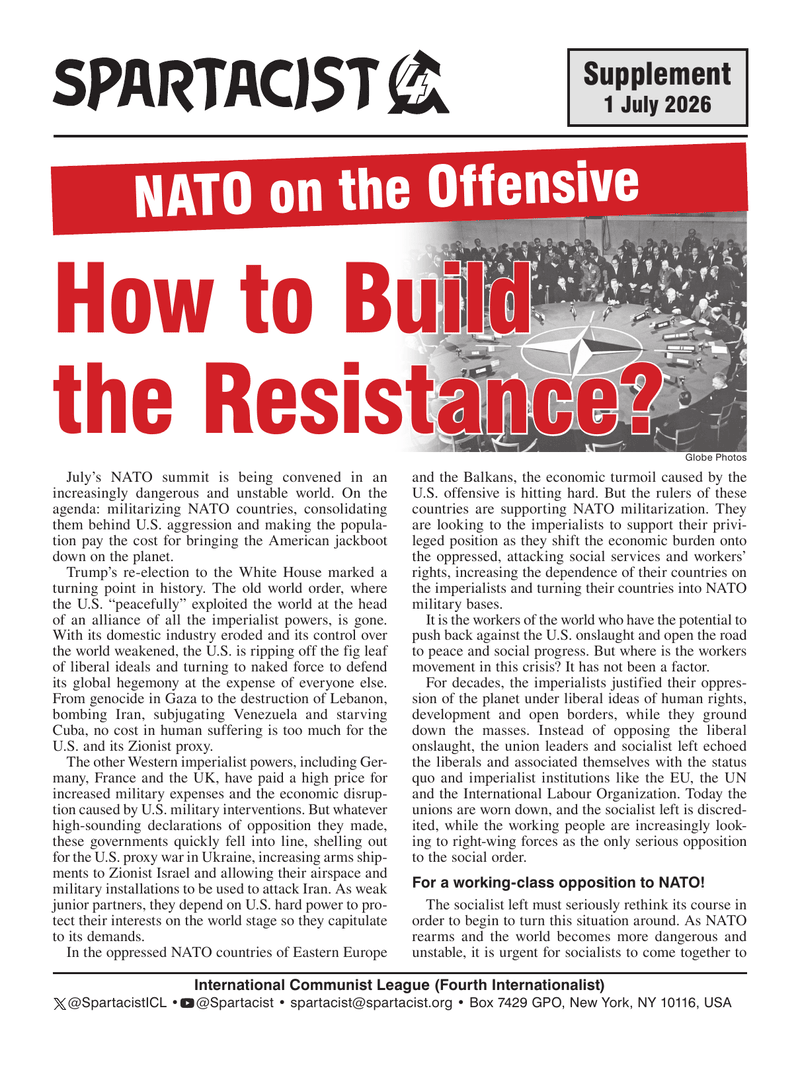 SPARTACIST

Supplement
1 July 2026

NATO on the Offensive

How to Build the Resistance?

Globe Photos

July's NATO summit is being convened in an increasingly dangerous and unstable world. On the agenda: militarizing NATO countries, consolidating them behind U.S. aggression and making the population pay the cost for bringing the American jackboot down on the planet.

Trump's re-election to the White House marked a turning point in history. The old world order, where the U.S. "peacefully" exploited the world at the head of an alliance of all the imperialist powers, is gone. With its domestic industry eroded and its control over the world weakened, the U.S. is ripping off the fig leaf of liberal ideals and turning to naked force to defend its global hegemony at the expense of everyone else. From genocide in Gaza to the destruction of Lebanon, bombing Iran, subjugating Venezuela and starving Cuba, no cost in human suffering is too much for the U.S. and its Zionist proxy.

The other Western imperialist powers, including Germany, France and the UK, have paid a high price for increased military expenses and the economic disruption caused by U.S. military interventions. But whatever high-sounding declarations of opposition they made, these governments quickly fell into line, shelling out for the U.S. proxy war in Ukraine, increasing arms shipments to Zionist Israel and allowing their airspace and military installations to be used to attack Iran. As weak junior partners, they depend on U.S. hard power to protect their interests on the world stage so they capitulate to its demands.

In the oppressed NATO countries of Eastern Europe and the Balkans, the economic turmoil caused by the U.S. offensive is hitting hard. But the rulers of these countries are supporting NATO militarization. They are looking to the imperialists to support their privileged position as they shift the economic burden onto the oppressed, attacking social services and workers' rights, increasing the dependence of their countries on the imperialists and turning their countries into NATO military bases.

It is the workers of the world who have the potential to push back against the U.S. onslaught and open the road to peace and social progress. But where is the workers movement in this crisis? It has not been a factor.

For decades, the imperialists justified their oppression of the planet under liberal ideas of human rights, development and open borders, while they ground down the masses. Instead of opposing the liberal onslaught, the union leaders and socialist left echoed the liberals and associated themselves with the status quo and imperialist institutions like the EU, the UN and the International Labour Organization. Today the unions are worn down, and the socialist left is discredited, while the working people are increasingly looking to right-wing forces as the only serious opposition to the social order.

For a working-class opposition to NATO!

The socialist left must seriously rethink its course in order to begin to turn this situation around. As NATO rearms and the world becomes more dangerous and unstable, it is urgent for socialists to come together to

International Communist League (Fourth Internationalist)
@SpartacistICL • @Spartacist • spartacist@spartacist.org • Box 7429 GPO, New York, NY 10116, USA